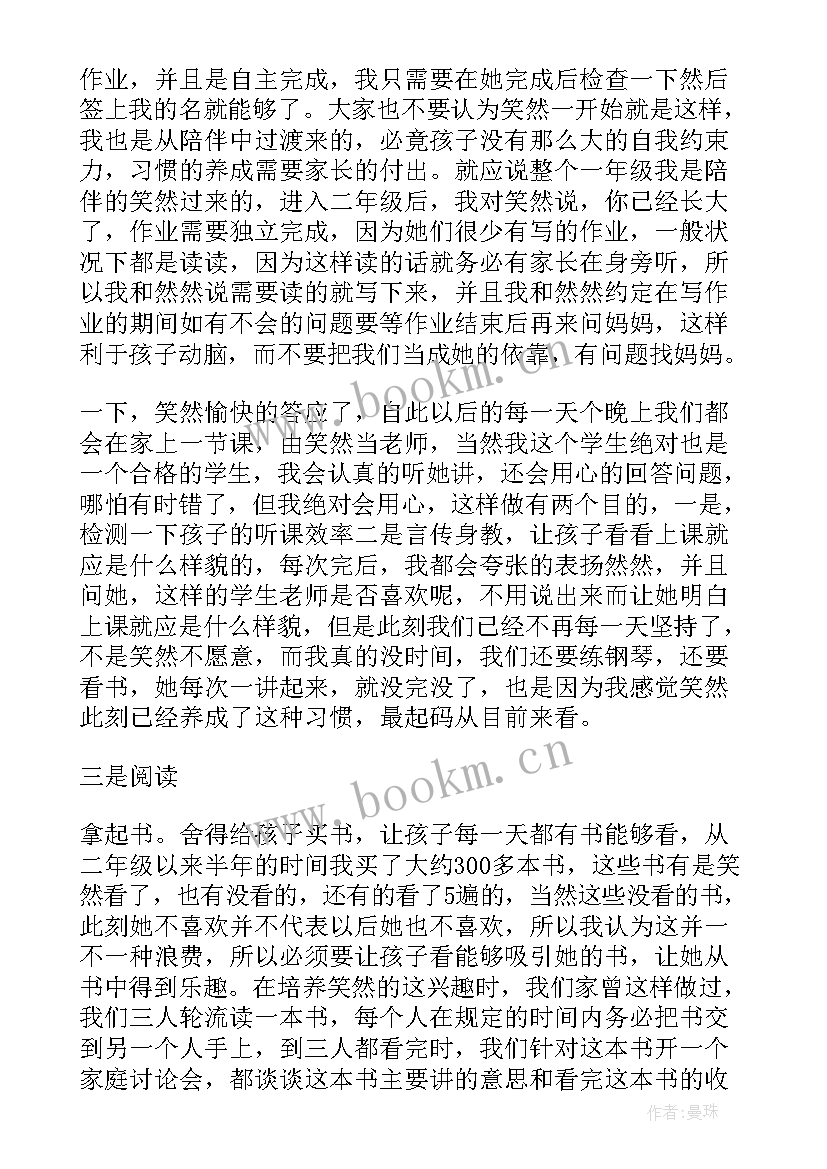 作业，并且是自主完成，我只需要在她完成后检查一下然后签上我的名就能够了。大家也不要认为笑然一开始就是这样，我也是从陪伴中过渡来的，必竟孩子没有那么大的自我约束力，习惯的养成需要家长的付出。就应说整个一年级我是陪伴的笑然过来的，进入二年级后，我对笑然说，你已经长大了，作业需要独立完成，因为她们很少有写的作业，一般状况下都是读读，因为这样读的话就务必有家长在身旁听，所以我和然然说需要读的就写下来，并且我和然然约定在写作业的期间如有不会的问题要等作业结束后再来问妈妈，这样利于孩子动脑，而不要把我们当成她的依靠，有问题找妈妈。

一下，笑然愉快的答应了，自此以后的每一天个晚上我们都会在家上一节课，由笑然当老师，当然我这个学生绝对也是一个合格的学生，我会认真的听她讲，还会用心的回答问题，哪怕有时错了，但我绝对会用心，这样做有两个目的，一是，检测一下孩子的听课效率二是言传身教，让孩子看看上课就应是什么样貌的，每次完后，我都会夸张的表扬然然，并且问她，这样的学生老师是否喜欢呢，不用说出来而让她明白上课就应是什么样貌，但是此刻我们已经不再每一天坚持了，不是笑然不愿意，而我真的没时间，我们还要练钢琴，还要看书，她每次一讲起来，就没完没了，也是因为我感觉笑然此刻已经养成了这种习惯，最起码从目前来看。

三是阅读

拿起书。舍得给孩子买书，让孩子每一天都有书能够看，从二年级以来半年的时间我买了大约300多本书，这些书有是笑然看了，也有没看的，还有的看了5遍的，当然这些没看的书，此刻她不喜欢并不代表以后她也不喜欢，所以我认为这并一不一种浪费，所以必须要让孩子看能够吸引她的书，让她从书中得到乐趣。在培养笑然的这兴趣时，我们家曾这样做过，我们三人轮流读一本书，每个人在规定的时间内务必把书交到另一个人手上，到三人都看完时，我们针对这本书开一个家庭讨论会，都谈谈这本书主要讲的意思和看完这本书的收

www.bookm.cn

www.bookm.cn

作者：曼珠